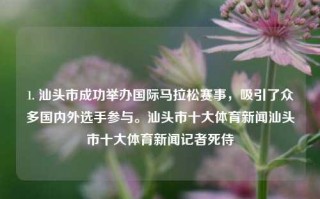 1. 汕头市成功举办国际马拉松赛事，吸引了众多国内外选手参与。汕头市十大体育新闻汕头市十大体育新闻记者死侍